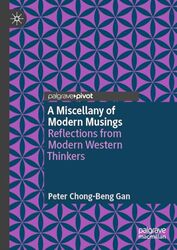 palgrave•pivot

A Miscellany of Modern Musings
Reflections from Modern Western Thinkers

Peter Chong-Beng Gan

palgrave macmillan